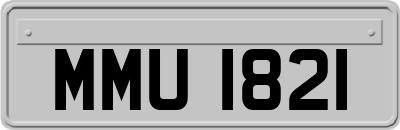 MMU 1821